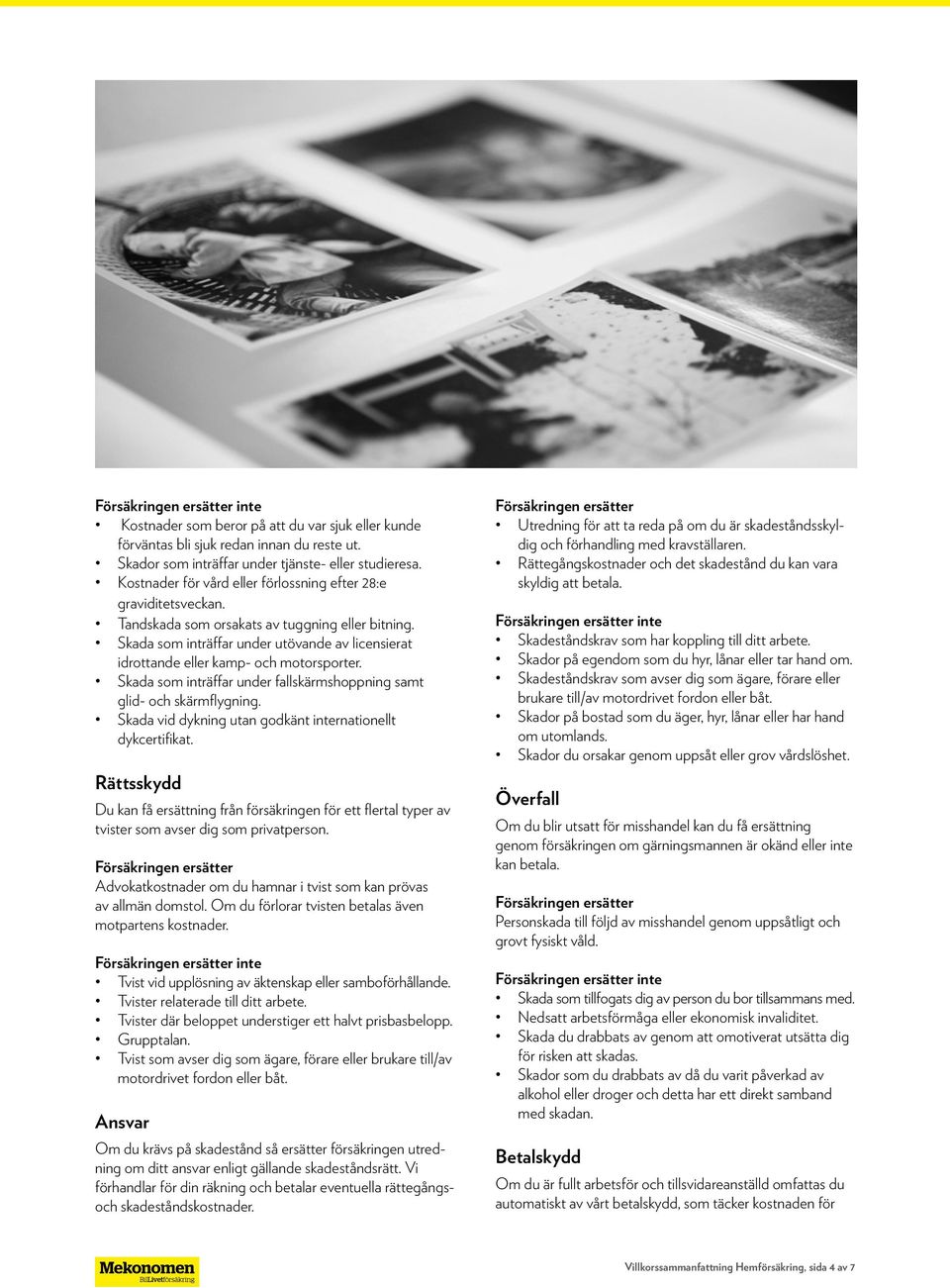 Försäkringen ersätter inte
• Kostnader som beror på att du var sjuk eller kunde förväntas bli sjuk redan innan du reste ut.
• Skador som inträffar under tjänste- eller studieresa.
• Kostnader för vård eller förlossning efter 28:e graviditetsveckan.
• Tandskada som orsakats av tuggning eller bitning.
• Skada som inträffar under utövande av licensierat idrottande eller kamp- och motorsporter.
• Skada som inträffar under fallskärmshoppning samt glid- och skärmflygning.
• Skada vid dykning utan godkänt internationellt dykcertifikat.

Rättsskydd
Du kan få ersättning från försäkringen för ett flertal typer av tvister som avser dig som privatperson.

Försäkringen ersätter
Advokatkostnader om du hamnar i tvist som kan prövas av allmän domstol. Om du förlorar tvisten betalas även motpartens kostnader.

Försäkringen ersätter inte
• Tvist vid upplösning av äktenskap eller samboförhållande.
• Tvister relaterade till ditt arbete.
• Tvister där beloppet understiger ett halvt prisbasbelopp.
• Grupptalan.
• Tvist som avser dig som ägare, förare eller brukare till/av motordrivet fordon eller båt.

Ansvar
Om du krävs på skadestånd så ersätter försäkringen utredning om ditt ansvar enligt gällande skadeståndsrätt. Vi förhandlar för din räkning och betalar eventuella rättegångs- och skadeståndskostnader.

Försäkringen ersätter
• Utredning för att ta reda på om du är skadeståndsskyldig och förhandling med kravställaren.
• Rättegångskostnader och det skadestånd du kan vara skyldig att betala.

Försäkringen ersätter inte
• Skadeståndskrav som har koppling till ditt arbete.
• Skador på egendom som du hyr, lånar eller tar hand om.
• Skadeståndskrav som avser dig som ägare, förare eller brukare till/av motordrivet fordon eller båt.
• Skador på bostad som du äger, hyr, lånar eller har hand om utomlands.
• Skador du orsakar genom uppsåt eller grov vårdslöshet.

Överfall
Om du blir utsatt för misshandel kan du få ersättning genom försäkringen om gärningsmannen är okänd eller inte kan betala.

Försäkringen ersätter
Personskada till följd av misshandel genom uppsåtligt och grovt fysiskt våld.

Försäkringen ersätter inte
• Skada som tillfogats dig av person du bor tillsammans med.
• Nedsatt arbetsförmåga eller ekonomisk invaliditet.
• Skada du drabbats av genom att omotiverat utsätta dig för risken att skadas.
• Skador som du drabbats av då du varit påverkad av alkohol eller droger och detta har ett direkt samband med skadan.

Betalskydd
Om du är fullt arbetsför och tillsvidareanställd omfattas du automatiskt av vårt betalskydd, som täcker kostnaden för

Mekonomen
BilLivetförsäkring

Villkorssammanfattning Hemförsäkring, sida 4 av 7